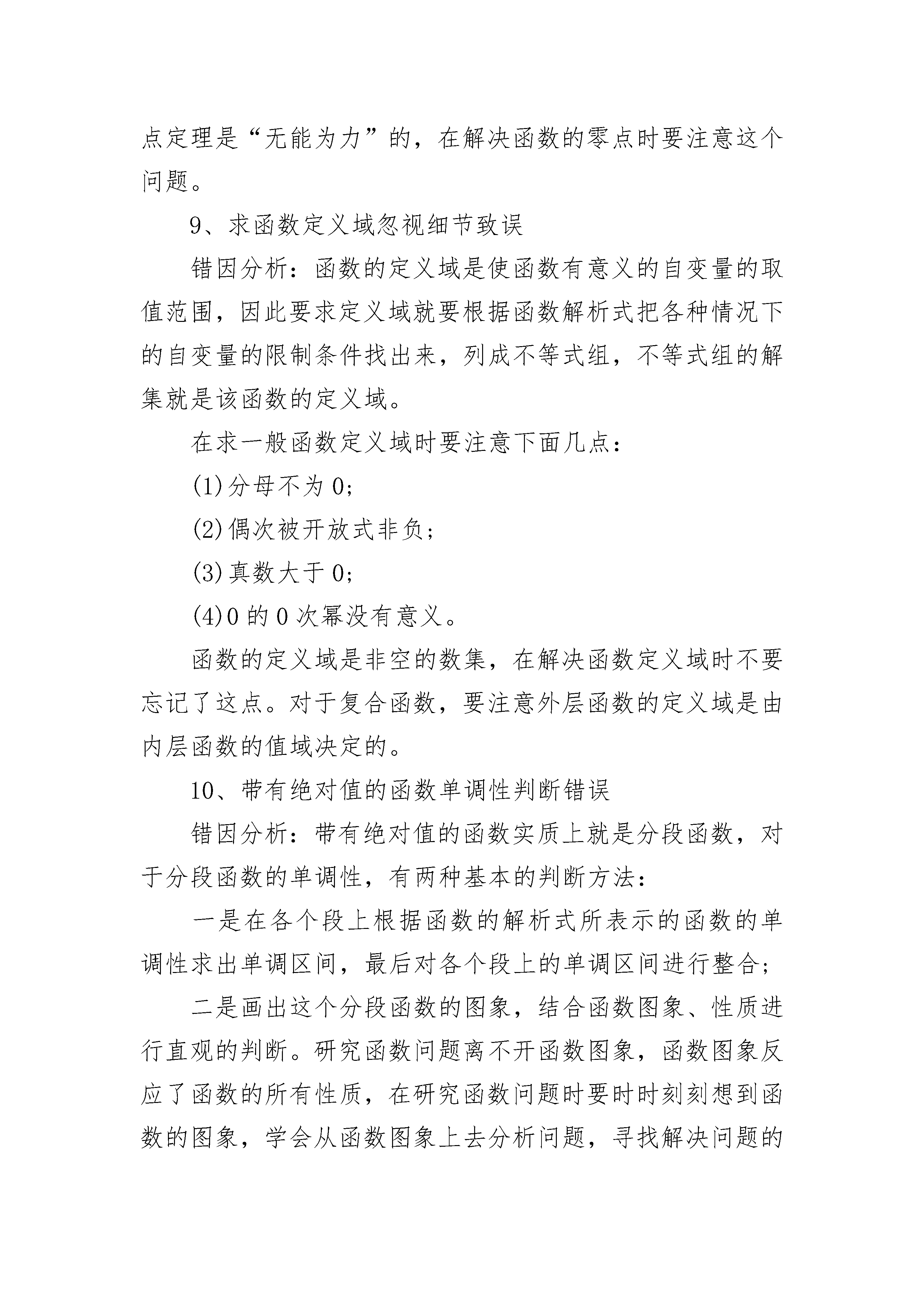 点定理是“无能为力”的，在解决函数的零点时要注意这个问题。

9、求函数定义域忽视细节致误

错因分析：函数的定义域是使函数有意义的自变量的取值范围，因此要求定义域就要根据函数解析式把各种情况下的自变量的限制条件找出来，列成不等式组，不等式组的解集就是该函数的定义域。

在求一般函数定义域时要注意下面几点：

(1)分母不为 0；

(2)偶次被开放式非负；

(3)真数大于 0；

(4)0 的 0 次幂没有意义。

函数的定义域是非空的数集，在解决函数定义域时不要忘记了这点。对于复合函数，要注意外层函数的定义域是由内层函数的值域决定的。

10、带有绝对值的函数单调性判断错误

错因分析：带有绝对值的函数实质上就是分段函数，对于分段函数的单调性，有两种基本的判断方法：

一是在各个段上根据函数的解析式所表示的函数的单调性求出单调区间，最后对各个段上的单调区间进行整合；

二是画出这个分段函数的图象，结合函数图象、性质进行直观的判断。研究函数问题离不开函数图象，函数图象反应了函数的所有性质，在研究函数问题时要时时刻刻想到函数的图象，学会从函数图象上去分析问题，寻找解决问题的